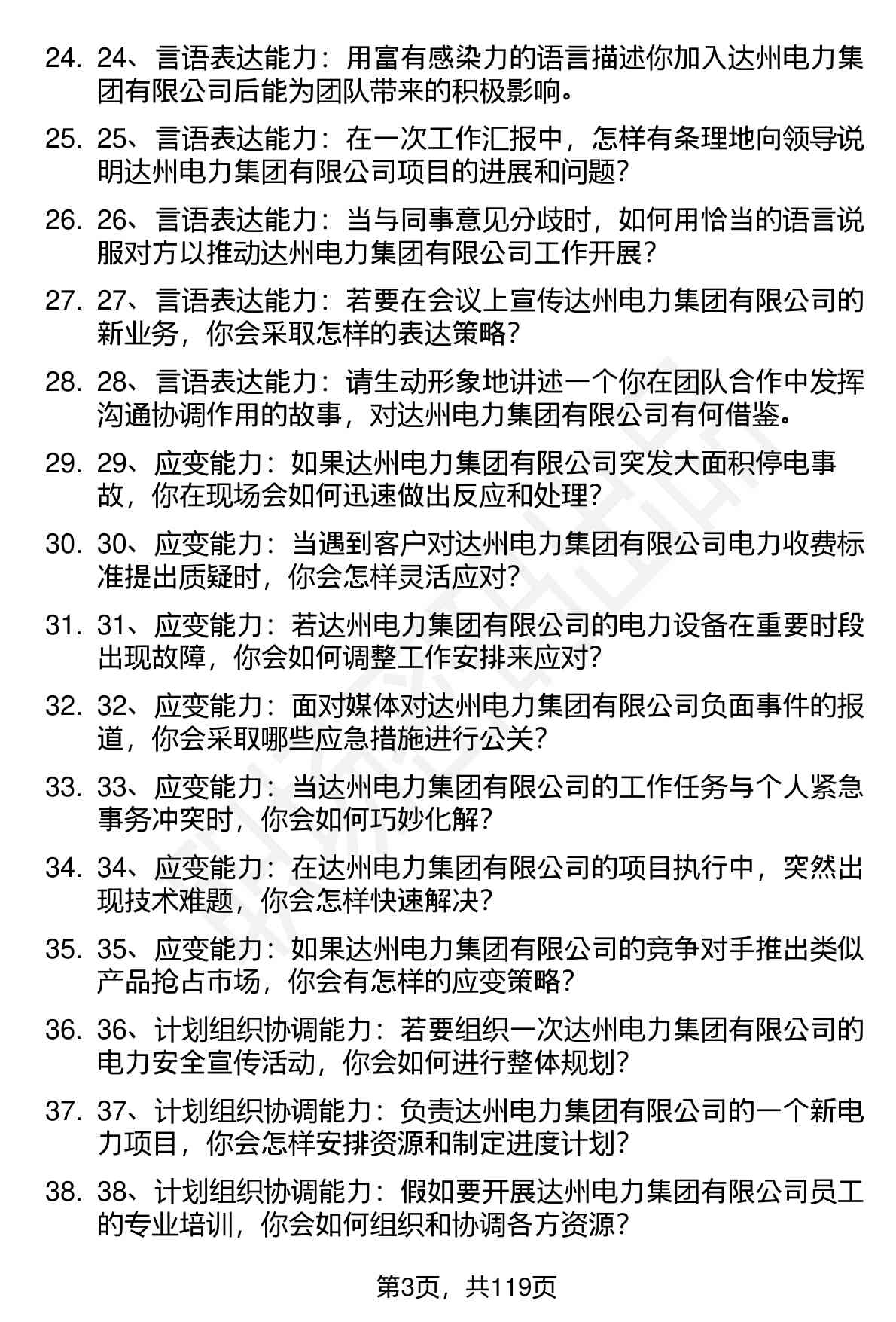 24. 24、言语表达能力：用富有感染力的语言描述你加入达州电力集团有限公司后能为团队带来的积极影响。

25. 25、言语表达能力：在一次工作汇报中，怎样有条理地向领导说明达州电力集团有限公司项目的进展和问题？

26. 26、言语表达能力：当与同事意见分歧时，如何用恰当的语言说服对方以推动达州电力集团有限公司工作开展？

27. 27、言语表达能力：若要在会议上宣传达州电力集团有限公司的新业务，你会采取怎样的表达策略？

28. 28、言语表达能力：请生动形象地讲述一个你在团队合作中发挥沟通协调作用的故事，对达州电力集团有限公司有何借鉴。

29. 29、应变能力：如果达州电力集团有限公司突发大面积停电事故，你在现场会如何迅速做出反应和处理？

30. 30、应变能力：当遇到客户对达州电力集团有限公司电力收费标准提出质疑时，你会怎样灵活应对？

31. 31、应变能力：若达州电力集团有限公司的电力设备在重要时段出现故障，你会如何调整工作安排来应对？

32. 32、应变能力：面对媒体对达州电力集团有限公司负面事件的报道，你会采取哪些应急措施进行公关？

33. 33、应变能力：当达州电力集团有限公司的工作任务与个人紧急事务冲突时，你会如何巧妙化解？

34. 34、应变能力：在达州电力集团有限公司的项目执行中，突然出现技术难题，你会怎样快速解决？

35. 35、应变能力：如果达州电力集团有限公司的竞争对手推出类似产品抢占市场，你会有怎样的应变策略？

36. 36、计划组织协调能力：若要组织一次达州电力集团有限公司的电力安全宣传活动，你会如何进行整体规划？

37. 37、计划组织协调能力：负责达州电力集团有限公司的一个新电力项目，你会怎样安排资源和制定进度计划？

38. 38、计划组织协调能力：假如要开展达州电力集团有限公司员工的专业培训，你会如何组织和协调各方资源？

第3页，共119页